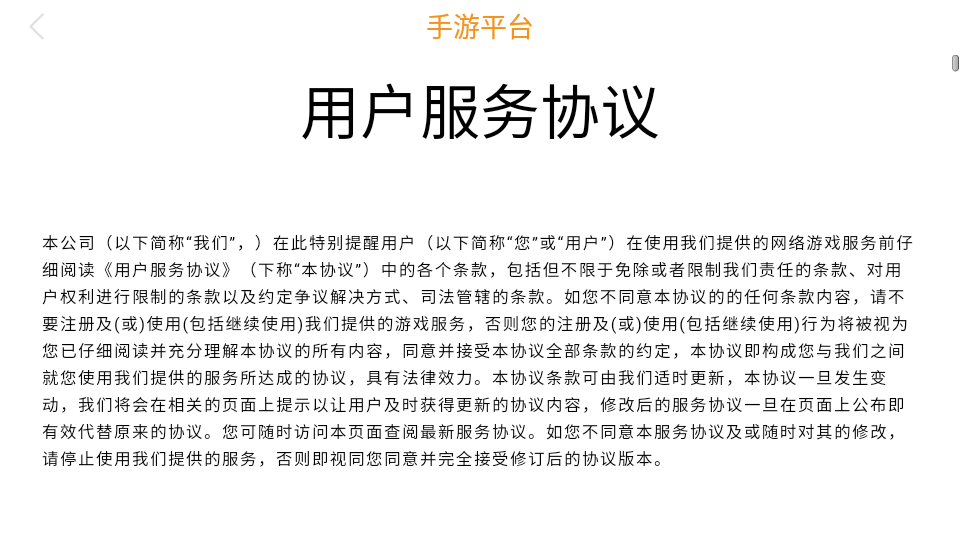 手游平台

用户服务协议

本公司（以下简称“我们”，）在此特别提醒用户（以下简称“您”或“用户”）在使用我们提供的网络游戏服务前仔细阅读《用户服务协议》（下称“本协议”）中的各个条款，包括但不限于免除或者限制我们责任的条款、对用户权利进行限制的条款以及约定争议解决方式、司法管辖的条款。如您不同意本协议的的任何条款内容，请不要注册及(或)使用(包括继续使用)我们提供的游戏服务，否则您的注册及(或)使用(包括继续使用)行为将被视为您已仔细阅读并充分理解本协议的所有内容，同意并接受本协议全部条款的约定，本协议即构成您与我们之间就您使用我们提供的服务所达成的协议，具有法律效力。本协议条款可由我们适时更新，本协议一旦发生变动，我们将会在相关的页面上提示以让用户及时获得更新的协议内容，修改后的服务协议一旦在页面上公布即有效代替原来的协议。您可随时访问本页面查阅最新服务协议。如您不同意本服务协议及或随时对其的修改，请停止使用我们提供的服务，否则即视同您同意并完全接受修订后的协议版本。